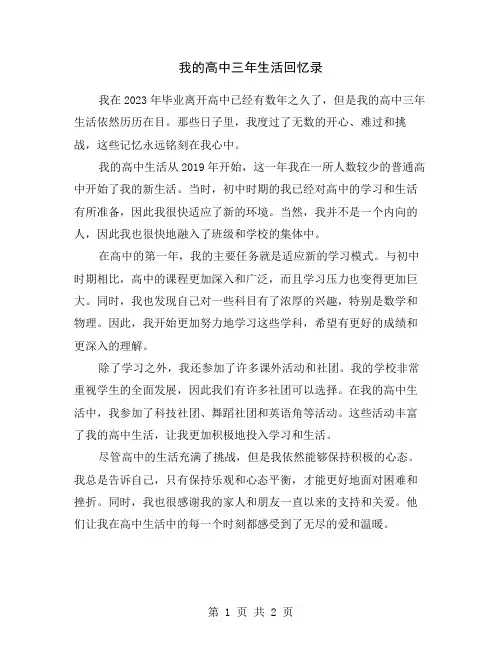 我的高中三年生活回忆录

我在2023年毕业离开高中已经有数年之久了，但是我的高中三年生活依然历历在目。那些日子里，我度过了无数的开心、难过和挑战，这些记忆永远铭刻在我心中。

我的高中生活从2019年开始，这一年我在一所人数较少的普通高中开始了我的新生活。当时，初中时期的我已经对高中的学习和生活有所准备，因此我很快适应了新的环境。当然，我并不是一个内向的人，因此我也很快地融入了班级和学校的集体中。

在高中的第一年，我的主要任务就是适应新的学习模式。与初中时期相比，高中的课程更加深入和广泛，而且学习压力也变得更加巨大。同时，我也发现自己对一些科目有了浓厚的兴趣，特别是数学和物理。因此，我开始更加努力地学习这些学科，希望有更好的成绩和更深入的理解。

除了学习之外，我还参加了许多课外活动和社团。我的学校非常重视学生的全面发展，因此我们有许多社团可以选择。在我的高中生活中，我参加了科技社团、舞蹈社团和英语角等活动。这些活动丰富了我的高中生活，让我更加积极地投入学习和生活。

尽管高中的生活充满了挑战，但是我依然能够保持积极的心态。我总是告诉自己，只有保持乐观和心态平衡，才能更好地面对困难和挫折。同时，我也很感谢我的家人和朋友一直以来的支持和关爱。他们让我在高中生活中的每一个时刻都感受到了无尽的爱和温暖。

第 1 页 共 2 页